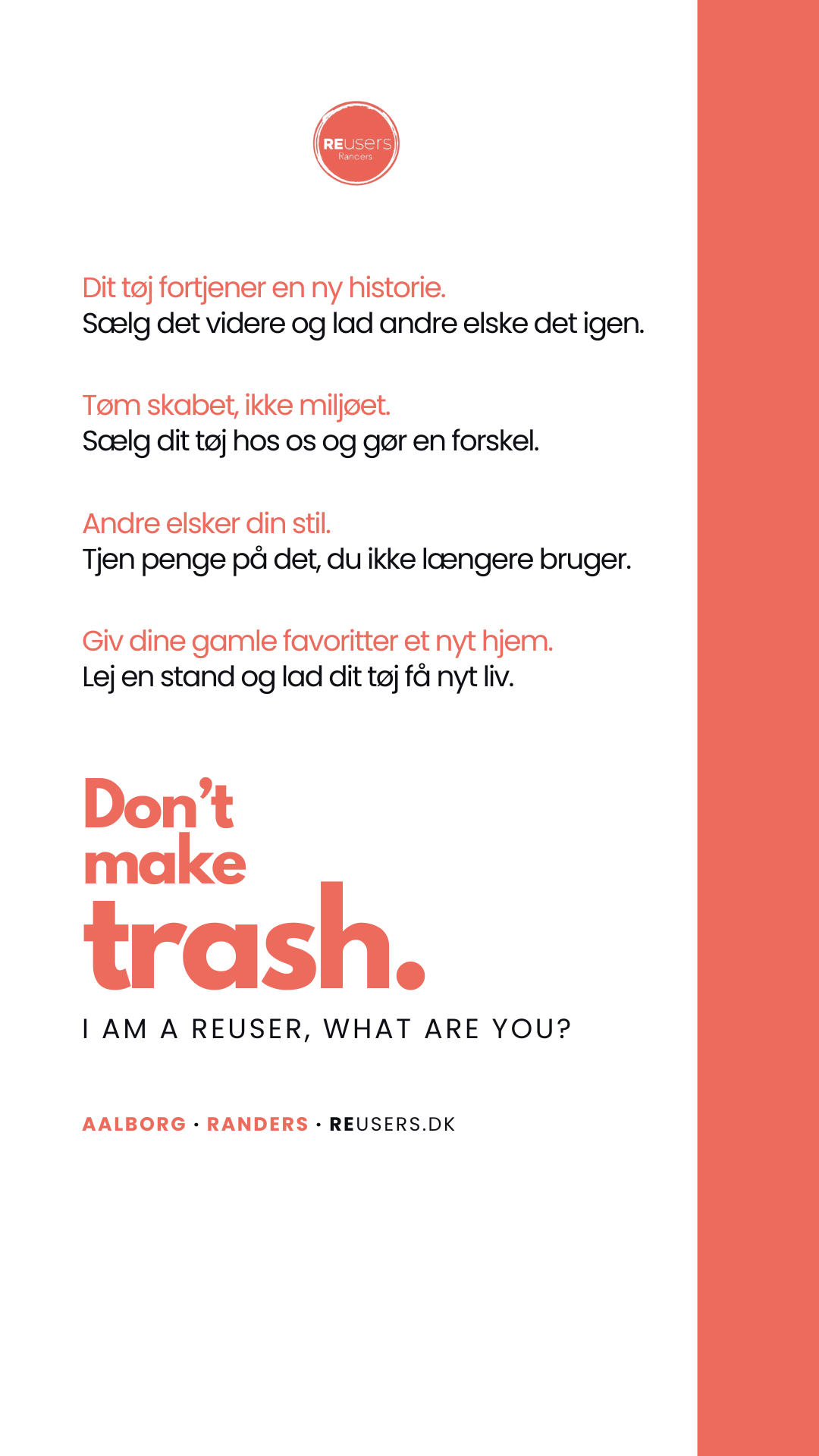 REusers
Randers

Dit tøj fortjener en ny historie.
Sælg det videre og lad andre elske det igen.

Tøm skabet, ikke miljøet.
Sælg dit tøj hos os og gør en forskel.

Andre elsker din stil.
Tjen penge på det, du ikke længere bruger.

Giv dine gamle favoritter et nyt hjem.
Lej en stand og lad dit tøj få nyt liv.

Don't make trash.

I AM A REUSER, WHAT ARE YOU?

AALBORG · RANDERS · REUSERS.DK